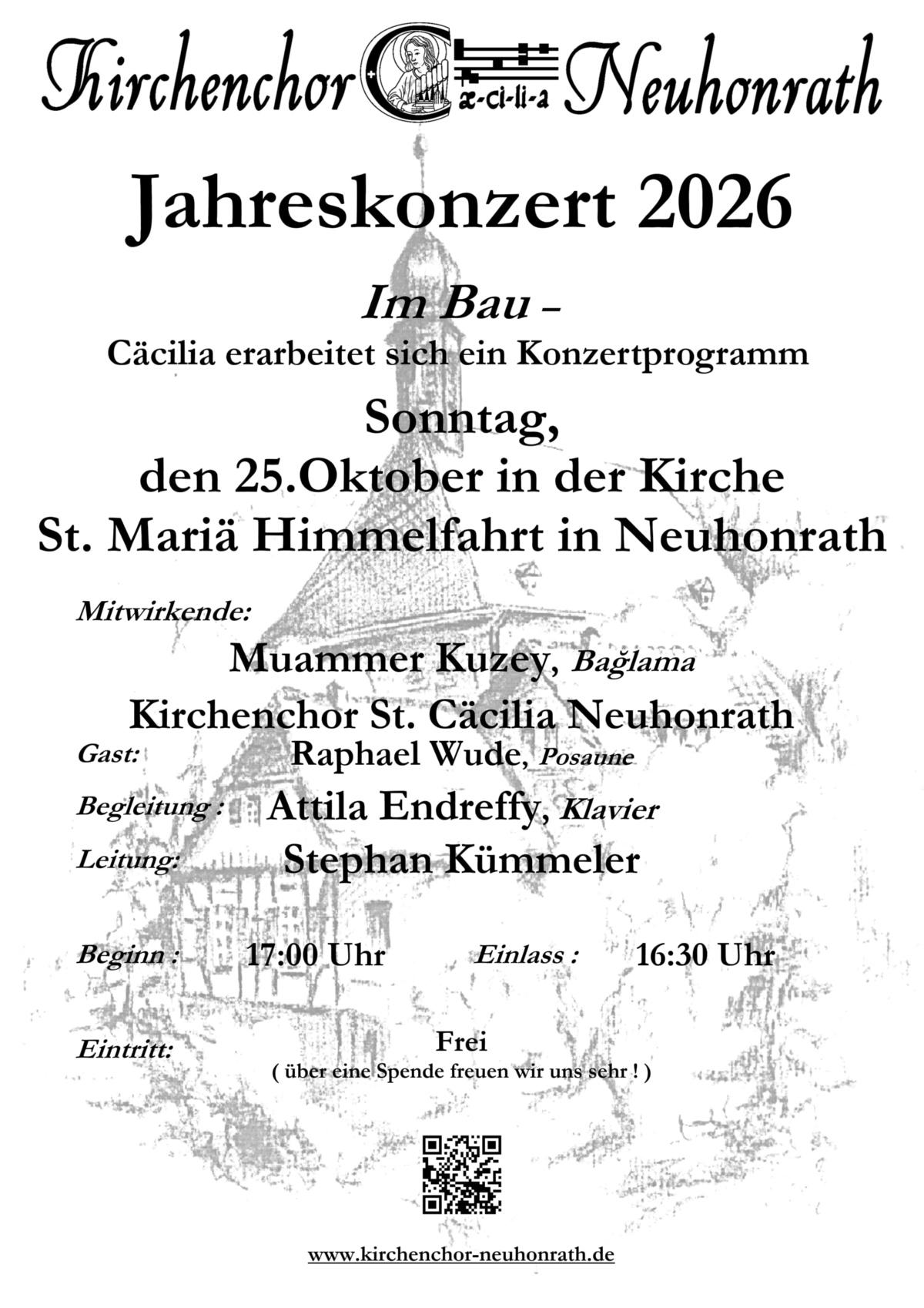 Kirchenchor Cæ-ci-li-a Neuhonrath

Jahreskonzert 2026

Im Bau –
Cäcilia erarbeitet sich ein Konzertprogramm

Sonntag,
den 25.Oktober in der Kirche
St. Mariä Himmelfahrt in Neuhonrath

Mitwirkende:

Muammer Kuzey, Bağlama

Kirchenchor St. Cäcilia Neuhonrath

Gast: Raphael Wude, Posaune

Begleitung : Attila Endreffy, Klavier

Leitung: Stephan Kümmeler

Beginn : 17:00 Uhr Einlass : 16:30 Uhr

Eintritt: Frei
( über eine Spende freuen wir uns sehr ! )

www.kirchenchor-neuhonrath.de